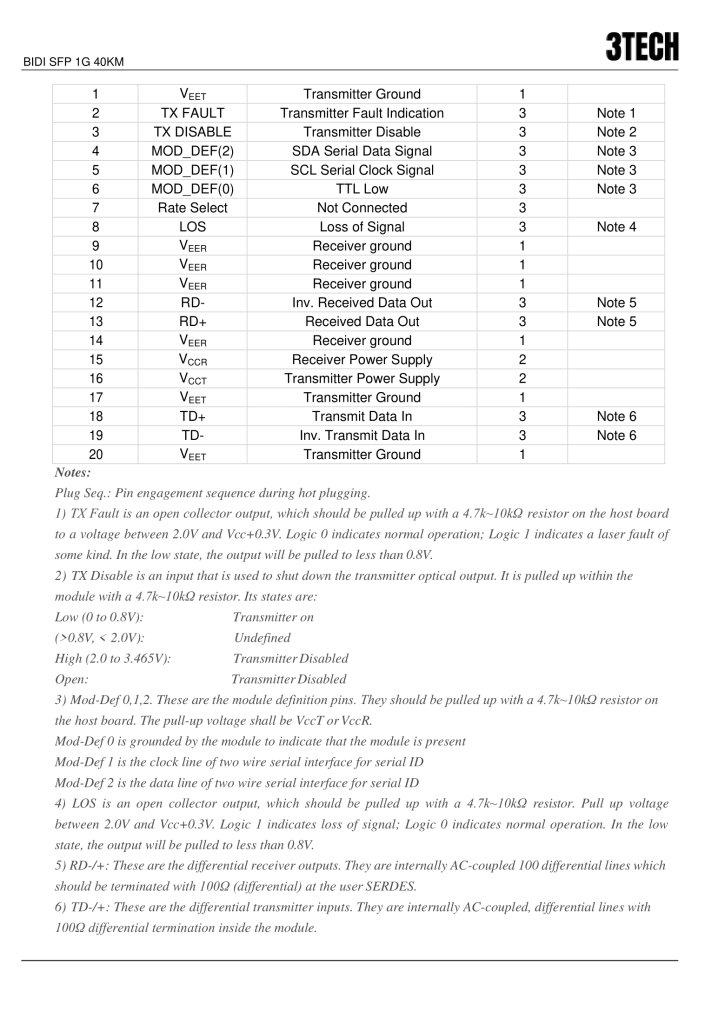 BIDI SFP 1G 40KM

3TECH

| 1 | $V_{EET}$ | Transmitter Ground | 1 | |
|---|---|---|---|---|
| 2 | TX FAULT | Transmitter Fault Indication | 3 | Note 1 |
| 3 | TX DISABLE | Transmitter Disable | 3 | Note 2 |
| 4 | MOD_DEF(2) | SDA Serial Data Signal | 3 | Note 3 |
| 5 | MOD_DEF(1) | SCL Serial Clock Signal | 3 | Note 3 |
| 6 | MOD_DEF(0) | TTL Low | 3 | Note 3 |
| 7 | Rate Select | Not Connected | 3 | |
| 8 | LOS | Loss of Signal | 3 | Note 4 |
| 9 | $V_{EER}$ | Receiver ground | 1 | |
| 10 | $V_{EER}$ | Receiver ground | 1 | |
| 11 | $V_{EER}$ | Receiver ground | 1 | |
| 12 | RD- | Inv. Received Data Out | 3 | Note 5 |
| 13 | RD+ | Received Data Out | 3 | Note 5 |
| 14 | $V_{EER}$ | Receiver ground | 1 | |
| 15 | $V_{CCR}$ | Receiver Power Supply | 2 | |
| 16 | $V_{CCT}$ | Transmitter Power Supply | 2 | |
| 17 | $V_{EET}$ | Transmitter Ground | 1 | |
| 18 | TD+ | Transmit Data In | 3 | Note 6 |
| 19 | TD- | Inv. Transmit Data In | 3 | Note 6 |
| 20 | $V_{EET}$ | Transmitter Ground | 1 | |

Notes:
Plug Seq.: Pin engagement sequence during hot plugging.
1) TX Fault is an open collector output, which should be pulled up with a 4.7k~10kΩ resistor on the host board to a voltage between 2.0V and Vcc+0.3V. Logic 0 indicates normal operation; Logic 1 indicates a laser fault of some kind. In the low state, the output will be pulled to less than 0.8V.
2) TX Disable is an input that is used to shut down the transmitter optical output. It is pulled up within the module with a 4.7k~10kΩ resistor. Its states are:
Low (0 to 0.8V): Transmitter on
(>0.8V, < 2.0V): Undefined
High (2.0 to 3.465V): Transmitter Disabled
Open: Transmitter Disabled
3) Mod-Def 0,1,2. These are the module definition pins. They should be pulled up with a 4.7k~10kΩ resistor on the host board. The pull-up voltage shall be VccT or VccR.
Mod-Def 0 is grounded by the module to indicate that the module is present
Mod-Def 1 is the clock line of two wire serial interface for serial ID
Mod-Def 2 is the data line of two wire serial interface for serial ID
4) LOS is an open collector output, which should be pulled up with a 4.7k~10kΩ resistor. Pull up voltage between 2.0V and Vcc+0.3V. Logic 1 indicates loss of signal; Logic 0 indicates normal operation. In the low state, the output will be pulled to less than 0.8V.
5) RD-/+: These are the differential receiver outputs. They are internally AC-coupled 100 differential lines which should be terminated with 100Ω (differential) at the user SERDES.
6) TD-/+: These are the differential transmitter inputs. They are internally AC-coupled, differential lines with 100Ω differential termination inside the module.